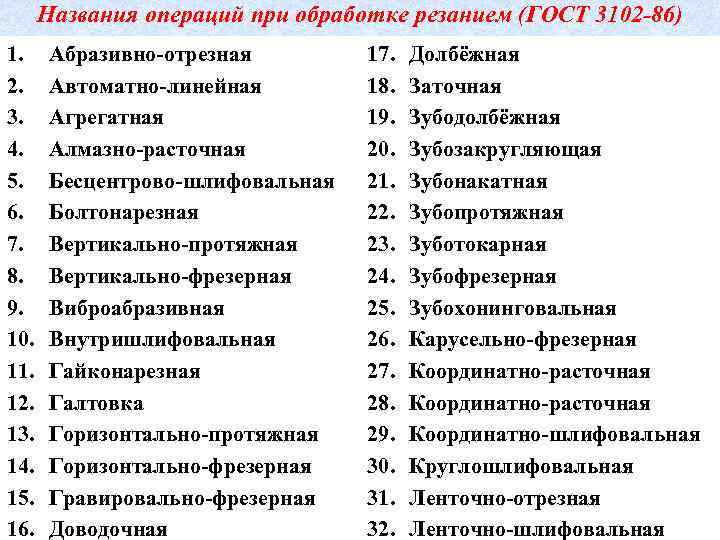 Названия операций при обработке резанием (ГОСТ 3102-86)

1. Абразивно-отрезная
2. Автоматно-линейная
3. Агрегатная
4. Алмазно-расточная
5. Бесцентрово-шлифовальная
6. Болтонарезная
7. Вертикально-протяжная
8. Вертикально-фрезерная
9. Виброабразивная
10. Внутришлифовальная
11. Гайконарезная
12. Галтовка
13. Горизонтально-протяжная
14. Горизонтально-фрезерная
15. Гравировально-фрезерная
16. Доводочная

17. Долбёжная
18. Заточная
19. Зубодолбёжная
20. Зубозакругляющая
21. Зубонакатная
22. Зубопротяжная
23. Зуботокарная
24. Зубофрезерная
25. Зубохонинговальная
26. Карусельно-фрезерная
27. Координатно-расточная
28. Координатно-расточная
29. Координатно-шлифовальная
30. Круглошлифовальная
31. Ленточно-отрезная
32. Ленточно-шлифовальная